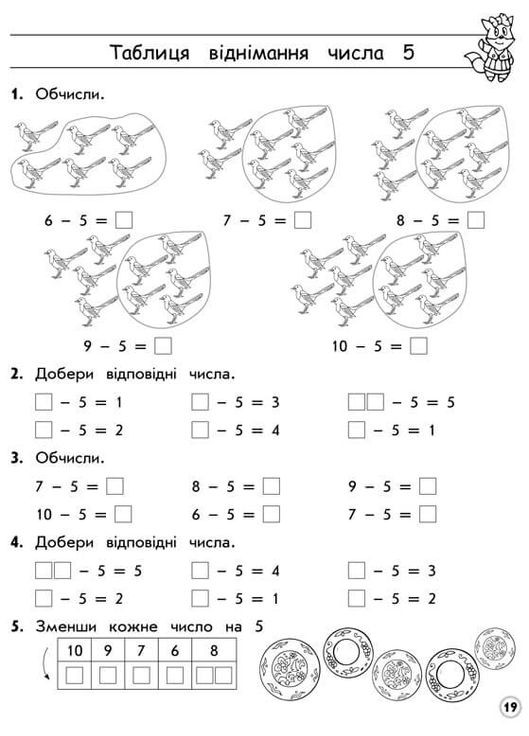 Таблиця віднімання числа 5

1. Обчисли.

$6 - 5 = \square$ $7 - 5 = \square$ $8 - 5 = \square$

$9 - 5 = \square$ $10 - 5 = \square$

2. Добери відповідні числа.

$\square - 5 = 1$ $\square - 5 = 3$ $\square\square - 5 = 5$

$\square - 5 = 2$ $\square - 5 = 4$ $\square - 5 = 1$

3. Обчисли.

$7 - 5 = \square$ $8 - 5 = \square$ $9 - 5 = \square$

$10 - 5 = \square$ $6 - 5 = \square$ $7 - 5 = \square$

4. Добери відповідні числа.

$\square\square - 5 = 5$ $\square - 5 = 4$ $\square - 5 = 3$

$\square - 5 = 2$ $\square - 5 = 1$ $\square - 5 = 2$

5. Зменши кожне число на 5

| 10 | 9 | 7 | 6 | 8 |
|---|---|---|---|---|
| $\square$ | $\square$ | $\square$ | $\square$ | $\square\square$ |

19